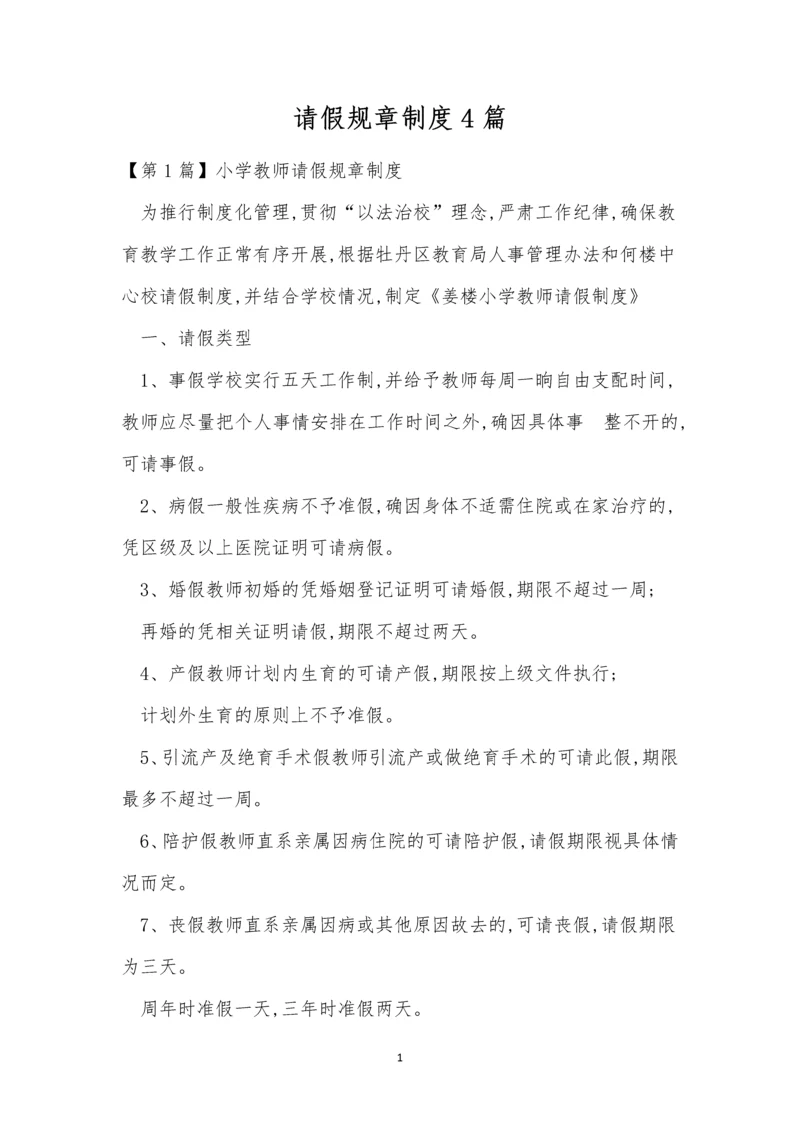 请假规章制度4篇

【第1篇】小学教师请假规章制度

为推行制度化管理,贯彻“以法治校”理念,严肃工作纪律,确保教育教学工作正常有序开展,根据牡丹区教育局人事管理办法和何楼中心校请假制度,并结合学校情况,制定《姜楼小学教师请假制度》

一、请假类型

1、事假学校实行五天工作制,并给予教师每周一晌自由支配时间,教师应尽量把个人事情安排在工作时间之外,确因具体事 整不开的,可请事假。

2、病假一般性疾病不予准假,确因身体不适需住院或在家治疗的,凭区级及以上医院证明可请病假。

3、婚假教师初婚的凭婚姻登记证明可请婚假,期限不超过一周;

再婚的凭相关证明请假,期限不超过两天。

4、产假教师计划内生育的可请产假,期限按上级文件执行;

计划外生育的原则上不予准假。

5、引流产及绝育手术假教师引流产或做绝育手术的可请此假,期限最多不超过一周。

6、陪护假教师直系亲属因病住院的可请陪护假,请假期限视具体情况而定。

7、丧假教师直系亲属因病或其他原因故去的,可请丧假,请假期限为三天。

周年时准假一天,三年时准假两天。

1